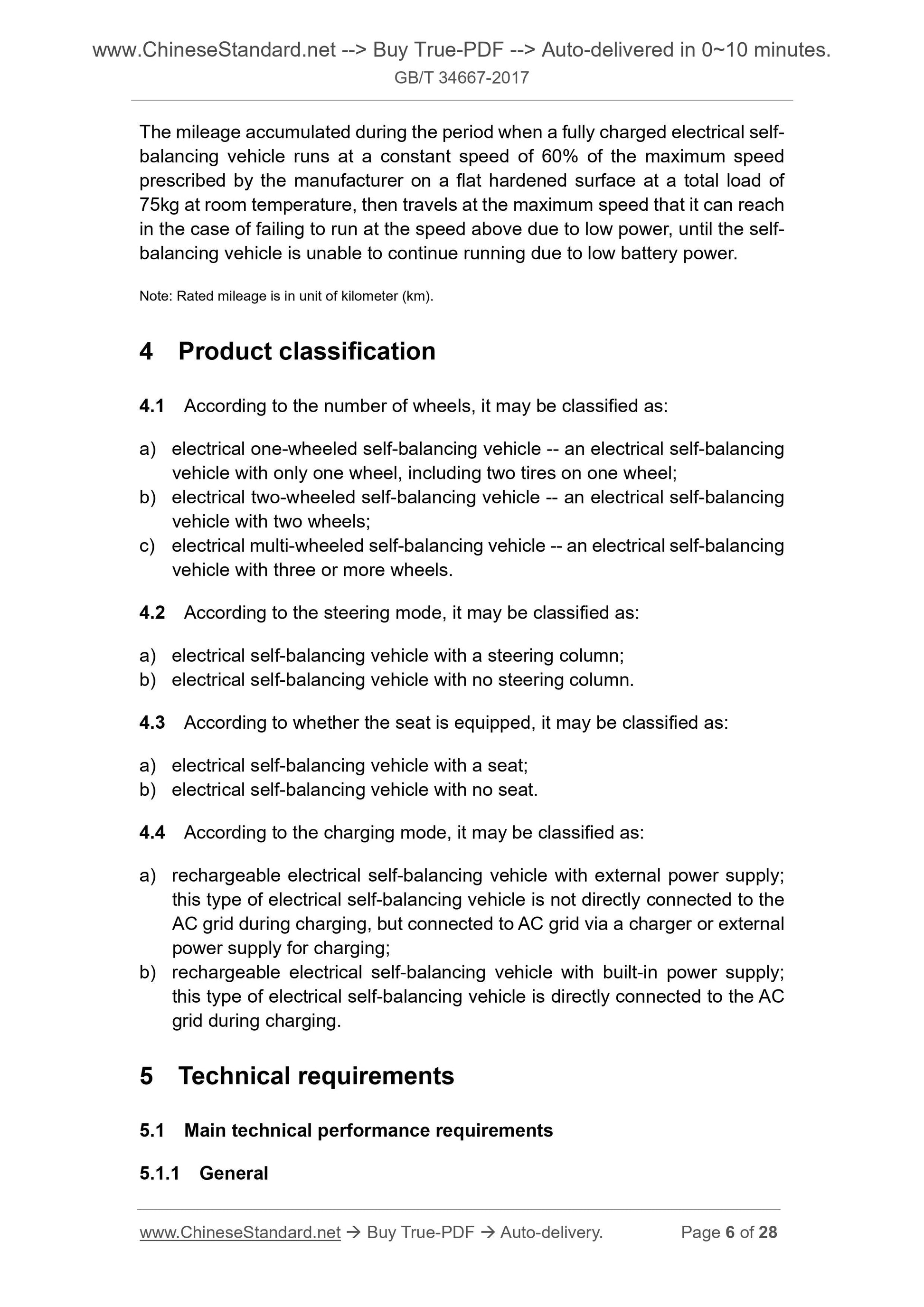 www.ChineseStandard.net --> Buy True-PDF --> Auto-delivered in 0~10 minutes.
GB/T 34667-2017

The mileage accumulated during the period when a fully charged electrical self-balancing vehicle runs at a constant speed of 60% of the maximum speed prescribed by the manufacturer on a flat hardened surface at a total load of 75kg at room temperature, then travels at the maximum speed that it can reach in the case of failing to run at the speed above due to low power, until the self-balancing vehicle is unable to continue running due to low battery power.

Note: Rated mileage is in unit of kilometer (km).

4 Product classification

4.1 According to the number of wheels, it may be classified as:

a) electrical one-wheeled self-balancing vehicle -- an electrical self-balancing vehicle with only one wheel, including two tires on one wheel;
b) electrical two-wheeled self-balancing vehicle -- an electrical self-balancing vehicle with two wheels;
c) electrical multi-wheeled self-balancing vehicle -- an electrical self-balancing vehicle with three or more wheels.

4.2 According to the steering mode, it may be classified as:

a) electrical self-balancing vehicle with a steering column;
b) electrical self-balancing vehicle with no steering column.

4.3 According to whether the seat is equipped, it may be classified as:

a) electrical self-balancing vehicle with a seat;
b) electrical self-balancing vehicle with no seat.

4.4 According to the charging mode, it may be classified as:

a) rechargeable electrical self-balancing vehicle with external power supply; this type of electrical self-balancing vehicle is not directly connected to the AC grid during charging, but connected to AC grid via a charger or external power supply for charging;
b) rechargeable electrical self-balancing vehicle with built-in power supply; this type of electrical self-balancing vehicle is directly connected to the AC grid during charging.

5 Technical requirements

5.1 Main technical performance requirements

5.1.1 General

www.ChineseStandard.net → Buy True-PDF → Auto-delivery. Page 6 of 28